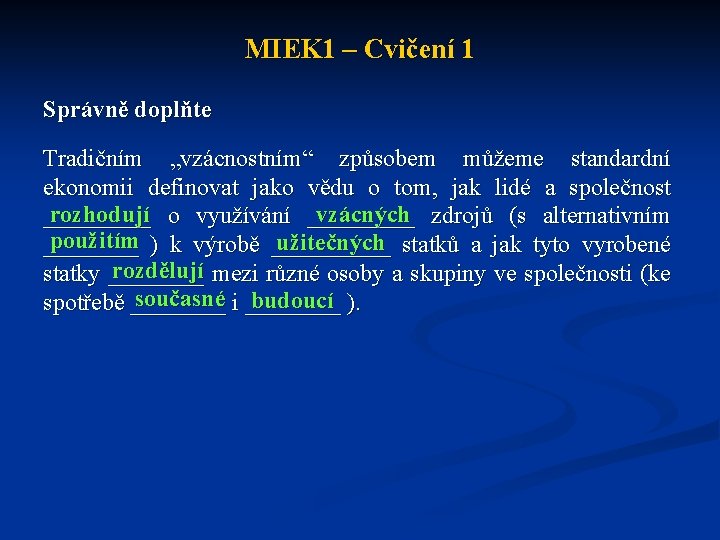 MIEK1 – Cvičení 1

Správně doplňte

Tradičním „vzácnostním“ způsobem můžeme standardní ekonomii definovat jako vědu o tom, jak lidé a společnost rozhodují o využívání vzácných zdrojů (s alternativním použitím ) k výrobě užitečných statků a jak tyto vyrobené statky rozdělují mezi různé osoby a skupiny ve společnosti (ke spotřebě současné i budoucí ).